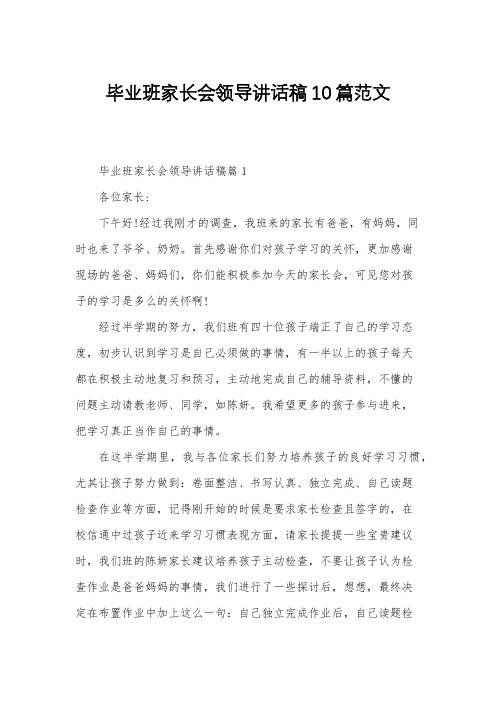 毕业班家长会领导讲话稿10篇范文

毕业班家长会领导讲话稿篇1

各位家长：

下午好!经过我刚才的调查，我班来的家长有爸爸，有妈妈，同时也来了爷爷、奶奶。首先感谢你们对孩子学习的关怀，更加感谢现场的爸爸、妈妈们，你们能积极参加今天的家长会，可见您对孩子的学习是多么的关怀啊!

经过半学期的努力，我们班有四十位孩子端正了自己的学习态度，初步认识到学习是自己必须做的事情，有一半以上的孩子每天都在积极主动地复习和预习，主动地完成自己的辅导资料，不懂的问题主动请教老师、同学，如陈妍。我希望更多的孩子参与进来，把学习真正当作自己的事情。

在这半学期里，我与各位家长们努力培养孩子的良好学习习惯，尤其让孩子努力做到：卷面整洁、书写认真、独立完成、自己读题检查作业等方面，记得刚开始的时候是要求家长检查且签字的，在校信通中过孩子近来学习习惯表现方面，请家长提提一些宝贵建议时，我们班的陈妍家长建议培养孩子主动检查，不要让孩子认为检查作业是爸爸妈妈的事情，我们进行了一些探讨后，想想，最终决定在布置作业中加上这么一句：自己独立完成作业后，自己读题检